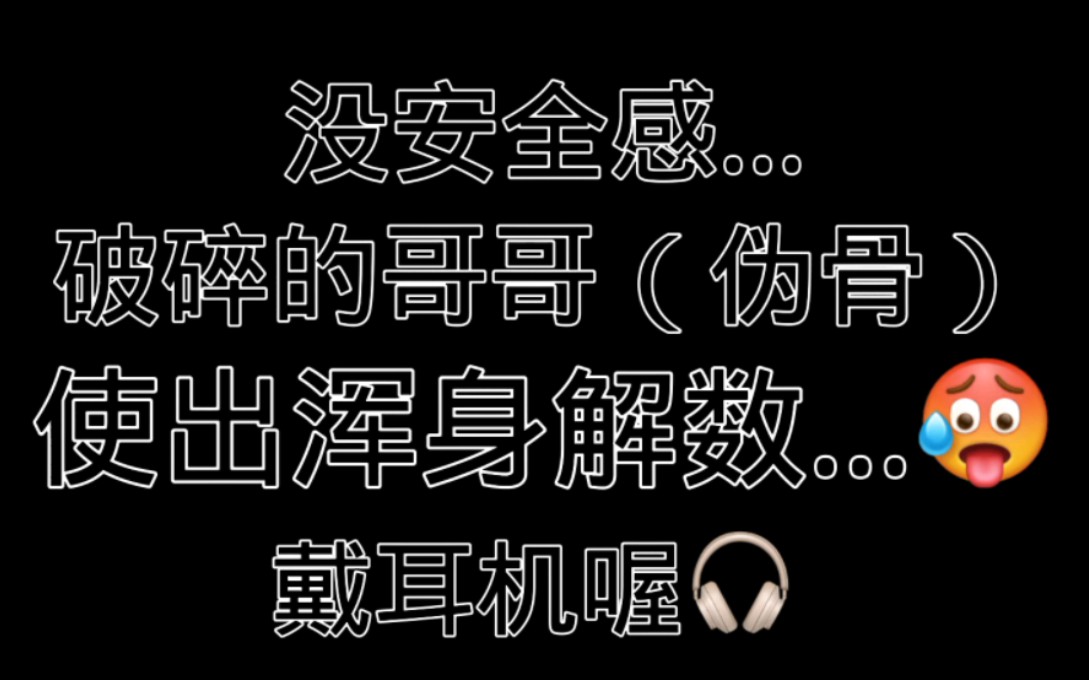 没安全感...
破碎的哥哥（伪骨）
使出浑身解数...🥵
戴耳机喔🎧